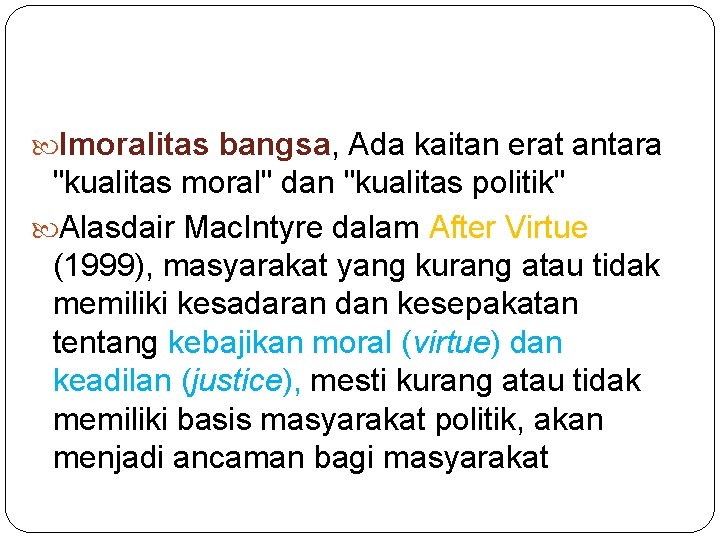 Imoralitas bangsa, Ada kaitan erat antara "kualitas moral" dan "kualitas politik"

Alasdair MacIntyre dalam After Virtue (1999), masyarakat yang kurang atau tidak memiliki kesadaran dan kesepakatan tentang kebajikan moral (virtue) dan keadilan (justice), mesti kurang atau tidak memiliki basis masyarakat politik, akan menjadi ancaman bagi masyarakat